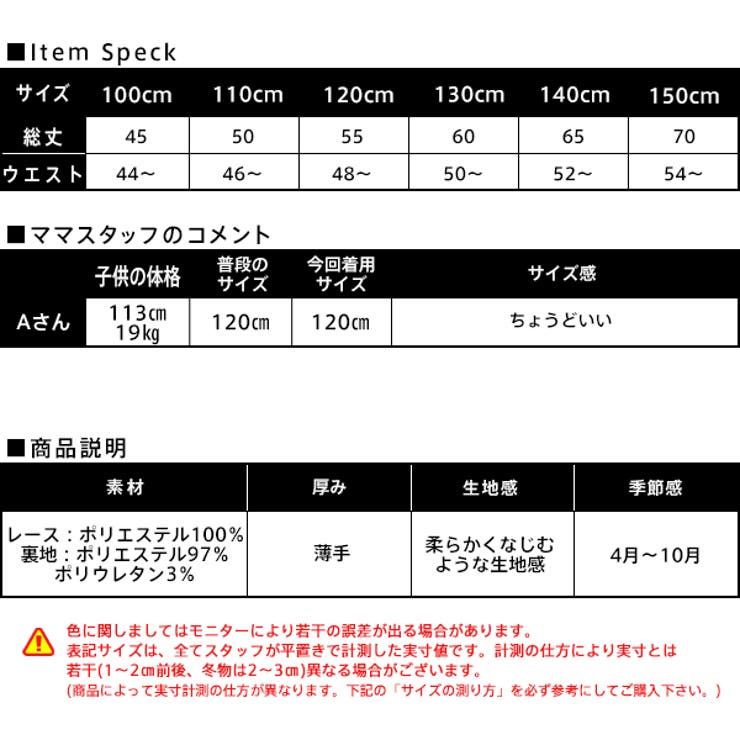 ■Item Speck

| サイズ | 100cm | 110cm | 120cm | 130cm | 140cm | 150cm |
|---|---|---|---|---|---|---|
| 総丈 | 45 | 50 | 55 | 60 | 65 | 70 |
| ウエスト | 44～ | 46～ | 48～ | 50～ | 52～ | 54～ |

■ママスタッフのコメント

|  | 子供の体格 | 普段のサイズ | 今回着用サイズ | サイズ感 |
|---|---|---|---|---|
| Aさん | 113㎝ 19kg | 120㎝ | 120㎝ | ちょうどいい |

■商品説明

| 素材 | 厚み | 生地感 | 季節感 |
|---|---|---|---|
| レース：ポリエステル100% 裏地：ポリエステル97% ポリウレタン3% | 薄手 | 柔らかくなじむような生地感 | 4月～10月 |

色に関しましてはモニターにより若干の誤差が出る場合があります。
表記サイズは、全てスタッフが平置きで計測した実寸値です。計測の仕方により実寸とは若干(1～2㎝前後、冬物は2～3㎝)異なる場合がございます。
(商品によって実寸計測の仕方が異なります。下記の「サイズの測り方」を必ず参考にしてご購入下さい。)